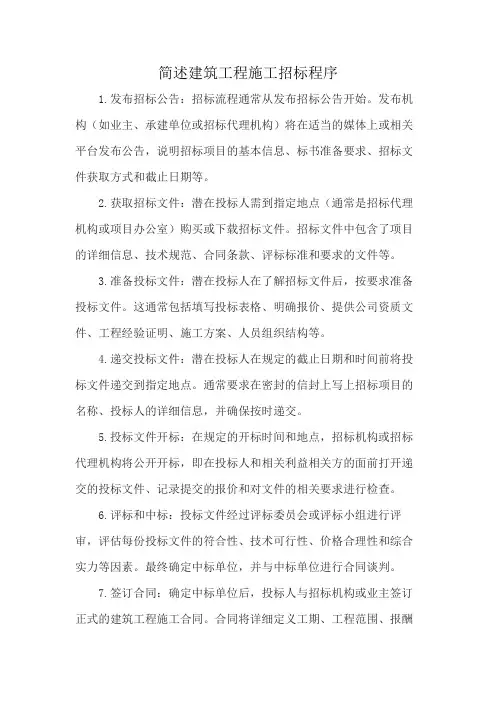 简述建筑工程施工招标程序

1.发布招标公告：招标流程通常从发布招标公告开始。发布机构（如业主、承建单位或招标代理机构）将在适当的媒体上或相关平台发布公告，说明招标项目的基本信息、标书准备要求、招标文件获取方式和截止日期等。

2.获取招标文件：潜在投标人需到指定地点（通常是招标代理机构或项目办公室）购买或下载招标文件。招标文件中包含了项目的详细信息、技术规范、合同条款、评标标准和要求的文件等。

3.准备投标文件：潜在投标人在了解招标文件后，按要求准备投标文件。这通常包括填写投标表格、明确报价、提供公司资质文件、工程经验证明、施工方案、人员组织结构等。

4.递交投标文件：潜在投标人在规定的截止日期和时间前将投标文件递交到指定地点。通常要求在密封的信封上写上招标项目的名称、投标人的详细信息，并确保按时递交。

5.投标文件开标：在规定的开标时间和地点，招标机构或招标代理机构将公开开标，即在投标人和相关利益相关方的面前打开递交的投标文件、记录提交的报价和对文件的相关要求进行检查。

6.评标和中标：投标文件经过评标委员会或评标小组进行评审，评估每份投标文件的符合性、技术可行性、价格合理性和综合实力等因素。最终确定中标单位，并与中标单位进行合同谈判。

7.签订合同：确定中标单位后，投标人与招标机构或业主签订正式的建筑工程施工合同。合同将详细定义工期、工程范围、报酬